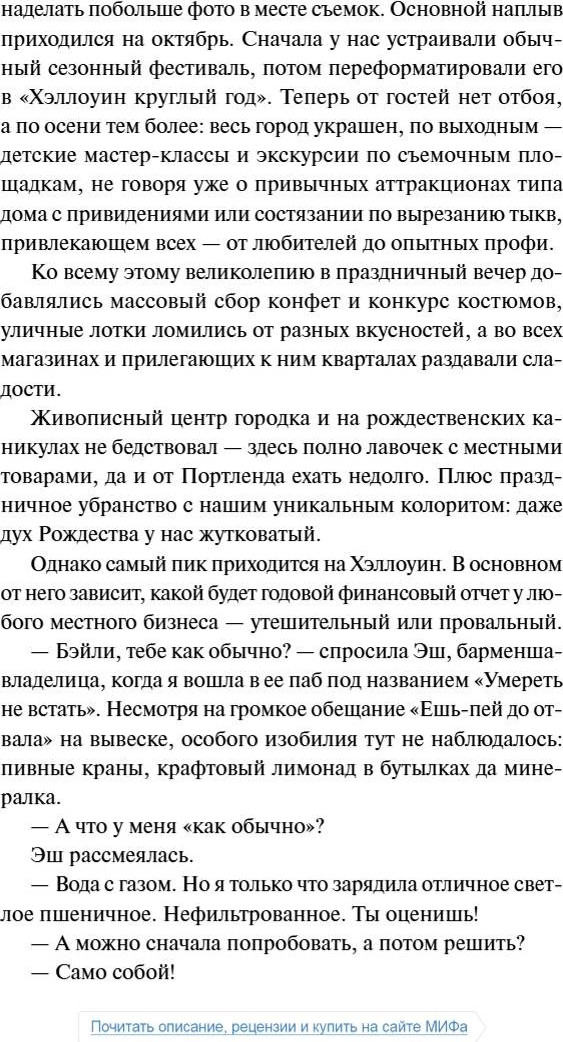 наделать побольше фото в месте съемок. Основной наплыв приходился на октябрь. Сначала у нас устраивали обычный сезонный фестиваль, потом переформатировали его в «Хэллоуин круглый год». Теперь от гостей нет отбоя, а по осени тем более: весь город украшен, по выходным — детские мастер-классы и экскурсии по съемочным площадкам, не говоря уже о привычных аттракционах типа дома с привидениями или состязании по вырезанию тыкв, привлекающем всех — от любителей до опытных профи.

Ко всему этому великолепию в праздничный вечер добавлялись массовый сбор конфет и конкурс костюмов, уличные лотки ломились от разных вкусностей, а во всех магазинах и прилегающих к ним кварталах раздавали сладости.

Живописный центр городка и на рождественских каникулах не бедствовал — здесь полно лавочек с местными товарами, да и от Портленда ехать недолго. Плюс праздничное убранство с нашим уникальным колоритом: даже дух Рождества у нас жутковатый.

Однако самый пик приходится на Хэллоуин. В основном от него зависит, какой будет годовой финансовый отчет у любого местного бизнеса — утешительный или провальный.

— Бэйли, тебе как обычно? — спросила Эш, барменша-владелица, когда я вошла в ее паб под названием «Умереть не встать». Несмотря на громкое обещание «Ешь-пей до отвала» на вывеске, особого изобилия тут не наблюдалось: пивные краны, крафтовый лимонад в бутылках да минералка.

— А что у меня «как обычно»?

Эш рассмеялась.

— Вода с газом. Но я только что зарядила отличное светлое пшеничное. Нефильтрованное. Ты оценишь!

— А можно сначала попробовать, а потом решить?

— Само собой!

Почитать описание, рецензии и купить на сайте МИФа